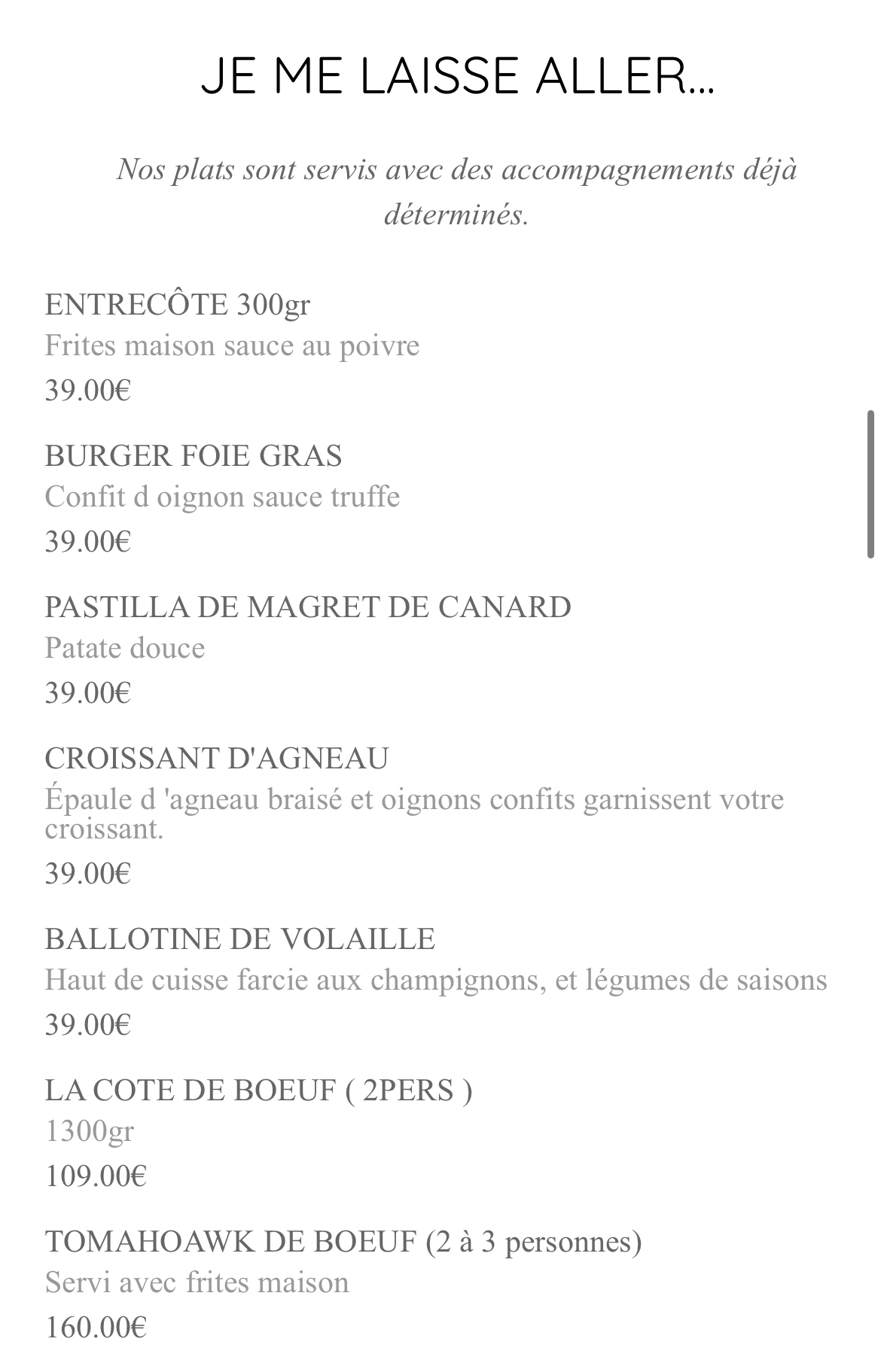 JE ME LAISSE ALLER...

Nos plats sont servis avec des accompagnements déjà déterminés.

ENTRECÔTE 300gr
Frites maison sauce au poivre
39.00€

BURGER FOIE GRAS
Confit d oignon sauce truffe
39.00€

PASTILLA DE MAGRET DE CANARD
Patate douce
39.00€

CROISSANT D'AGNEAU
Épaule d 'agneau braisé et oignons confits garnissent votre croissant.
39.00€

BALLOTINE DE VOLAILLE
Haut de cuisse farcie aux champignons, et légumes de saisons
39.00€

LA COTE DE BOEUF ( 2PERS )
1300gr
109.00€

TOMAHOAWK DE BOEUF (2 à 3 personnes)
Servi avec frites maison
160.00€